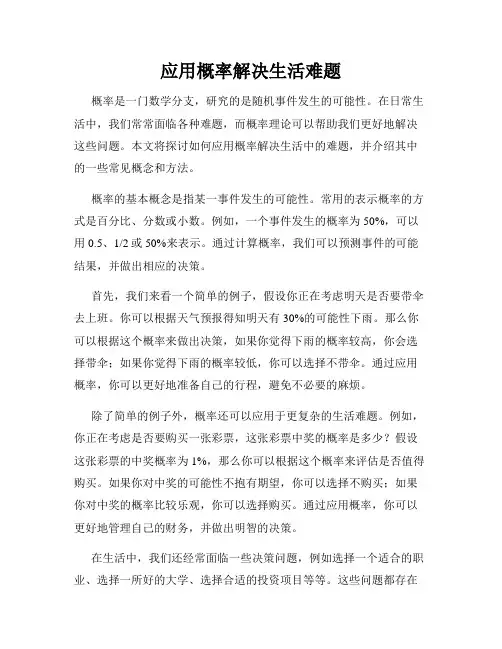 应用概率解决生活难题

概率是一门数学分支，研究的是随机事件发生的可能性。在日常生活中，我们常常面临各种难题，而概率理论可以帮助我们更好地解决这些问题。本文将探讨如何应用概率解决生活中的难题，并介绍其中的一些常见概念和方法。

概率的基本概念是指某一事件发生的可能性。常用的表示概率的方式是百分比、分数或小数。例如，一个事件发生的概率为 50%，可以用 0.5、1/2 或 50%来表示。通过计算概率，我们可以预测事件的可能结果，并做出相应的决策。

首先，我们来看一个简单的例子，假设你正在考虑明天是否要带伞去上班。你可以根据天气预报得知明天有 30%的可能性下雨。那么你可以根据这个概率来做出决策，如果你觉得下雨的概率较高，你会选择带伞；如果你觉得下雨的概率较低，你可以选择不带伞。通过应用概率，你可以更好地准备自己的行程，避免不必要的麻烦。

除了简单的例子外，概率还可以应用于更复杂的生活难题。例如，你正在考虑是否要购买一张彩票，这张彩票中奖的概率是多少？假设这张彩票的中奖概率为 1%，那么你可以根据这个概率来评估是否值得购买。如果你对中奖的可能性不抱有期望，你可以选择不购买；如果你对中奖的概率比较乐观，你可以选择购买。通过应用概率，你可以更好地管理自己的财务，并做出明智的决策。

在生活中，我们还经常面临一些决策问题，例如选择一个适合的职业、选择一所好的大学、选择合适的投资项目等等。这些问题都存在